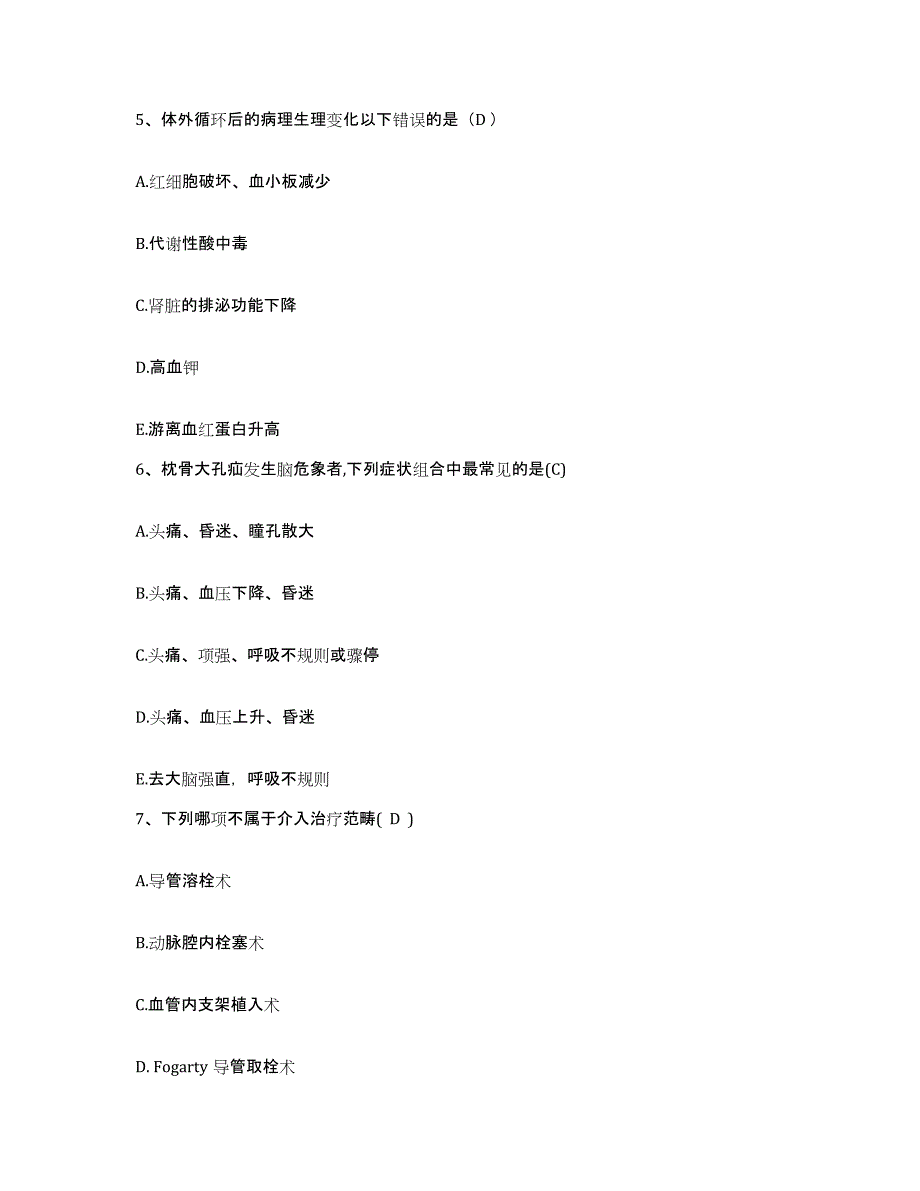 5、体外循环后的病理生理变化以下错误的是（D ）

A.红细胞破坏、血小板减少

B.代谢性酸中毒

C.肾脏的排泌功能下降

D.高血钾

E.游离血红蛋白升高

6、枕骨大孔疝发生脑危象者,下列症状组合中最常见的是(C)

A.头痛、昏迷、瞳孔散大

B.头痛、血压下降、昏迷

C.头痛、项强、呼吸不规则或骤停

D.头痛、血压上升、昏迷

E.去大脑强直，呼吸不规则

7、下列哪项不属于介入治疗范畴( D )

A.导管溶栓术

B.动脉腔内栓塞术

C.血管内支架植入术

D. Fogarty 导管取栓术